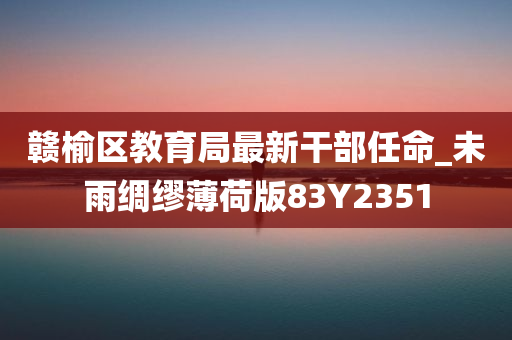 赣榆区教育局最新干部任命_未雨绸缪薄荷版83Y2351